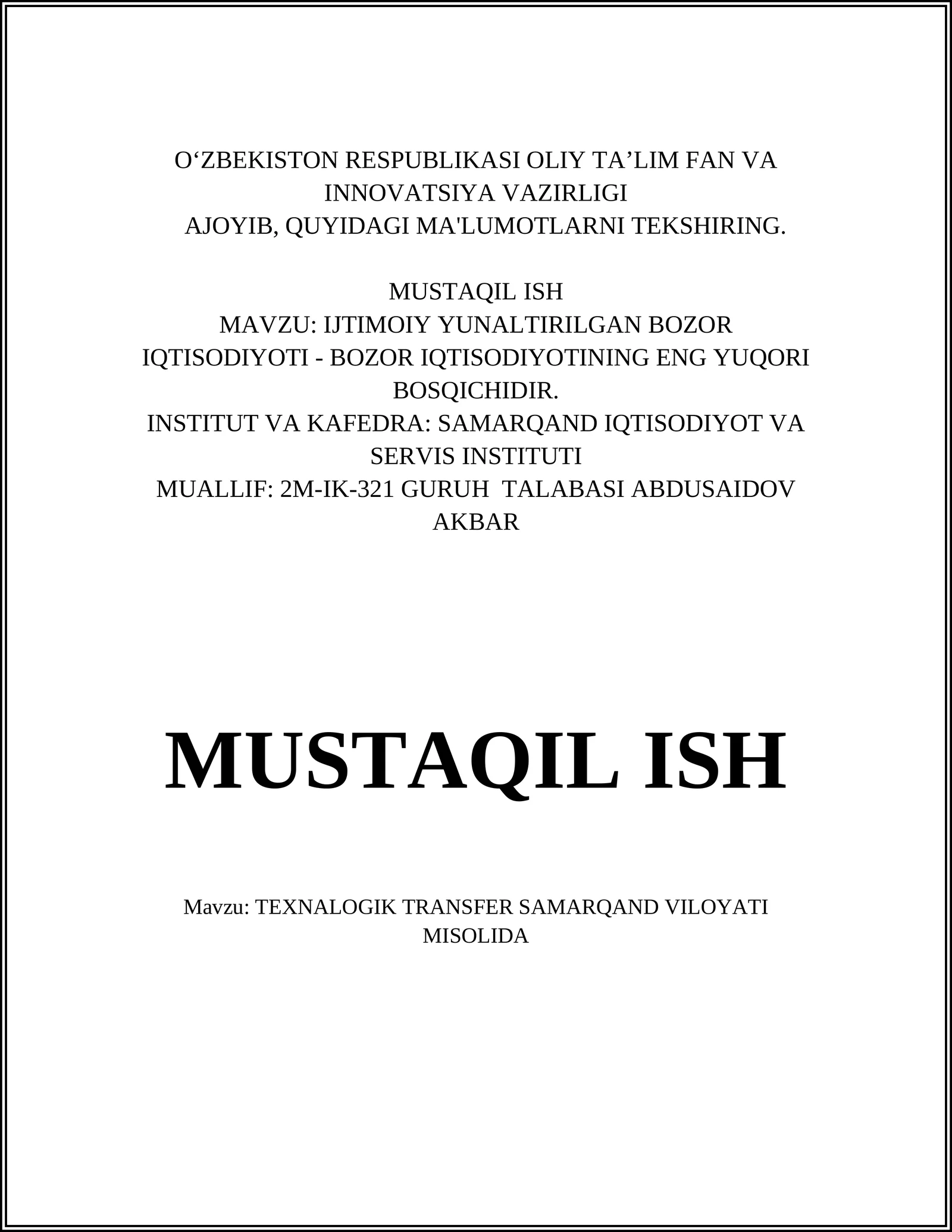 O‘ZBEKISTON RESPUBLIKASI OLIY TA’LIM FAN VA INNOVATSIYA VAZIRLIGI
AJOYIB, QUYIDAGI MA'LUMOTLARNI TEKSHIRING.

MUSTAQIL ISH
MAVZU: IJTIMOIY YUNALTIRILGAN BOZOR IQTISODIYOTI - BOZOR IQTISODIYOTINING ENG YUQORI BOSQICHIDIR.
INSTITUT VA KAFEDRA: SAMARQAND IQTISODIYOT VA SERVIS INSTITUTI
MUALLIF: 2M-IK-321 GURUH TALABASI ABDUSAIDOV AKBAR

MUSTAQIL ISH

Mavzu: TEXNALOGIK TRANSFER SAMARQAND VILOYATI MISOLIDA